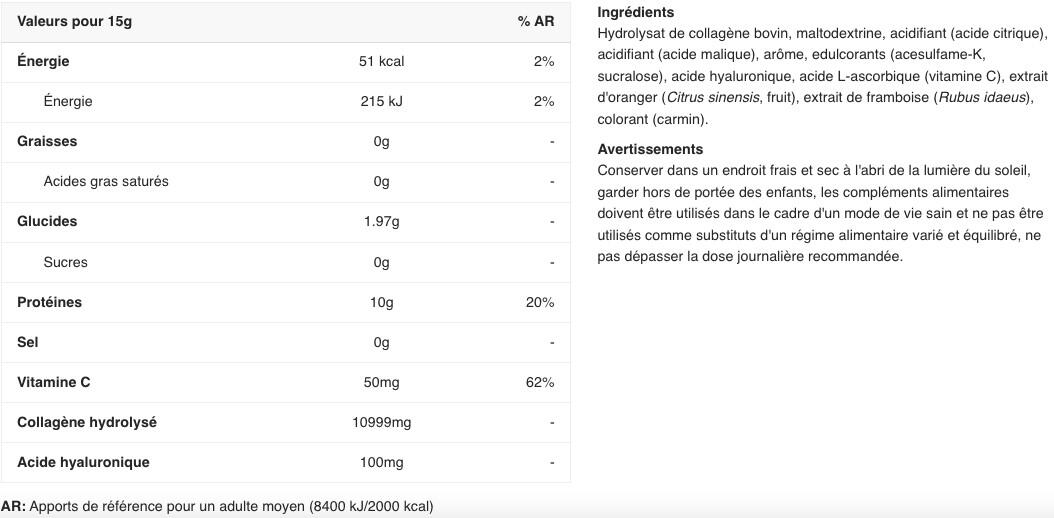 | Valeurs pour 15g | | % AR |
|---|---|---|
| Énergie | 51 kcal | 2% |
| Énergie | 215 kJ | 2% |
| Graisses | 0g | - |
| Acides gras saturés | 0g | - |
| Glucides | 1.97g | - |
| Sucres | 0g | - |
| Protéines | 10g | 20% |
| Sel | 0g | - |
| Vitamine C | 50mg | 62% |
| Collagène hydrolysé | 10999mg | - |
| Acide hyaluronique | 100mg | - |

AR: Apports de référence pour un adulte moyen (8400 kJ/2000 kcal)

Ingrédients
Hydrolysat de collagène bovin, maltodextrine, acidifiant (acide citrique), acidifiant (acide malique), arôme, edulcorants (acesulfame-K, sucralose), acide hyaluronique, acide L-ascorbique (vitamine C), extrait d'oranger (Citrus sinensis, fruit), extrait de framboise (Rubus idaeus), colorant (carmin).

Avertissements
Conserver dans un endroit frais et sec à l'abri de la lumière du soleil, garder hors de portée des enfants, les compléments alimentaires doivent être utilisés dans le cadre d'un mode de vie sain et ne pas être utilisés comme substituts d'un régime alimentaire varié et équilibré, ne pas dépasser la dose journalière recommandée.